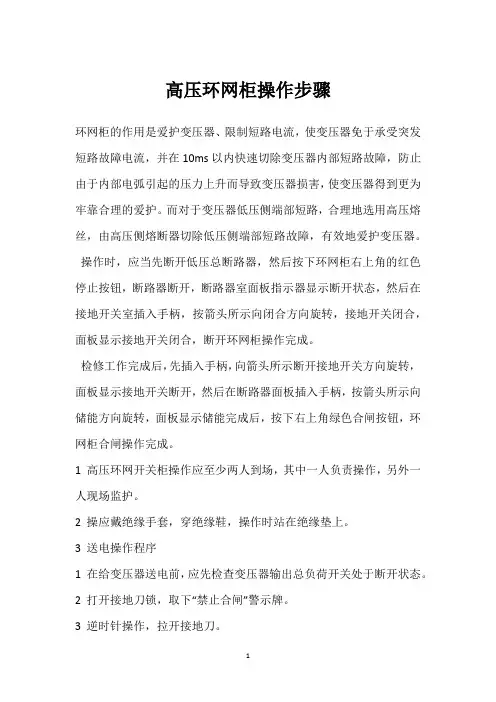 高压环网柜操作步骤

环网柜的作用是爱护变压器、限制短路电流，使变压器免于承受突发短路故障电流，并在10ms以内快速切除变压器内部短路故障，防止由于内部电弧引起的压力上升而导致变压器损害，使变压器得到更为牢靠合理的爱护。而对于变压器低压侧端部短路，合理地选用高压熔丝，由高压侧熔断器切除低压侧端部短路故障，有效地爱护变压器。

操作时，应当先断开低压总断路器，然后按下环网柜右上角的红色停止按钮，断路器断开，断路器室面板指示器显示断开状态，然后在接地开关室插入手柄，按箭头所示向闭合方向旋转，接地开关闭合，面板显示接地开关闭合，断开环网柜操作完成。

检修工作完成后，先插入手柄，向箭头所示断开接地开关方向旋转，面板显示接地开关断开，然后在断路器面板插入手柄，按箭头所示向储能方向旋转，面板显示储能完成后，按下右上角绿色合闸按钮，环网柜合闸操作完成。

1 高压环网开关柜操作应至少两人到场，其中一人负责操作，另外一人现场监护。

2 操应戴绝缘手套，穿绝缘鞋，操作时站在绝缘垫上。

3 送电操作程序

1 在给变压器送电前，应先检查变压器输出总负荷开关处于断开状态。

2 打开接地刀锁，取下“禁止合闸”警示牌。

3 逆时针操作，拉开接地刀。

1